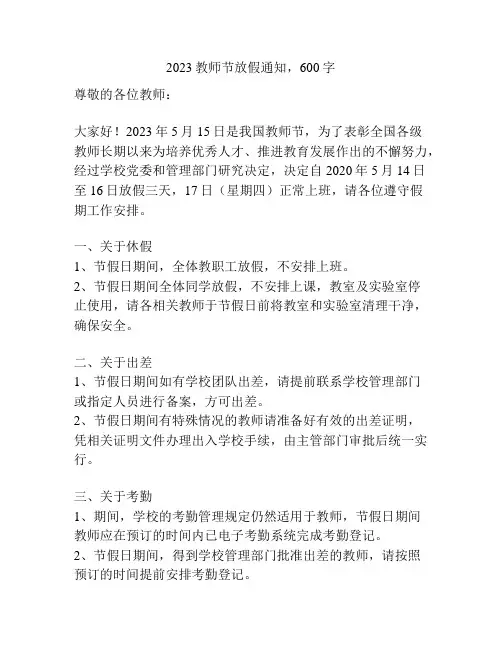 2023 教师节放假通知，600 字

尊敬的各位教师：

大家好！2023 年 5 月 15 日是我国教师节，为了表彰全国各级教师长期以来为培养优秀人才、推进教育发展作出的不懈努力，经过学校党委和管理部门研究决定，决定自 2020 年 5 月 14 日至 16 日放假三天，17 日（星期四）正常上班，请各位遵守假期工作安排。

一、关于休假
1、节假日期间，全体教职工放假，不安排上班。
2、节假日期间全体同学放假，不安排上课，教室及实验室停止使用，请各相关教师于节假日前将教室和实验室清理干净，确保安全。

二、关于出差
1、节假日期间如有学校团队出差，请提前联系学校管理部门或指定人员进行备案，方可出差。
2、节假日期间有特殊情况的教师请准备好有效的出差证明，凭相关证明文件办理出入学校手续，由主管部门审批后统一实行。

三、关于考勤
1、期间，学校的考勤管理规定仍然适用于教师，节假日期间教师应在预订的时间内已电子考勤系统完成考勤登记。
2、节假日期间，得到学校管理部门批准出差的教师，请按照预订的时间提前安排考勤登记。